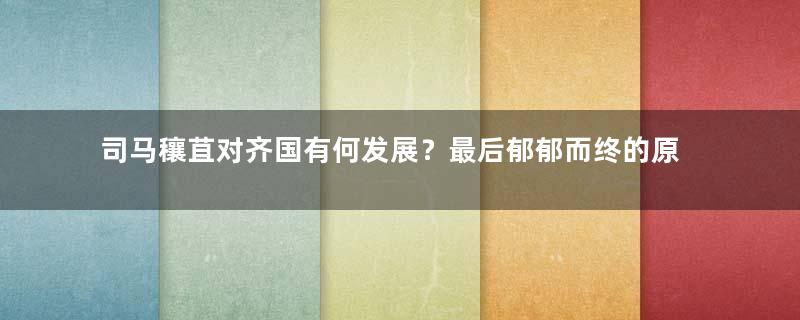 司马穰苴对齐国有何发展？最后郁郁而终的原